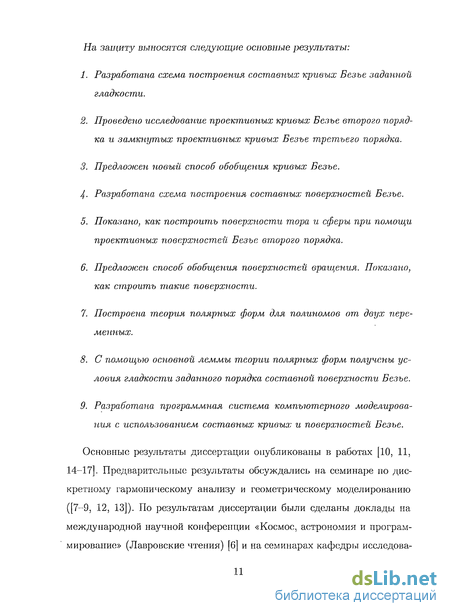 На защиту выносятся следующие основные результаты:

1. Разработана схема построения составных кривых Безье заданной гладкости.

2. Проведено исследование проективных кривых Безье второго порядка и замкнутых проективных кривых Безье третьего порядка.

3. Предложен новый способ обобщения кривых Безье.

4. Разработана схема построения составных поверхностей Безье.

5. Показано, как построить поверхности тора и сферы при помощи проективных поверхностей Безье второго порядка.

6. Предложен способ обобщения поверхностей вращения. Показано, как строить такие поверхности.

7. Построена теория полярных форм для полиномов от двух переменных.

8. С помощью основной леммы теории полярных форм получены условия гладкости заданного порядка составной поверхности Безье.

9. Разработана программная система компьютерного моделирования с использованием составных кривых и поверхностей Безье.

Основные результаты диссертации опубликованы в работах [10, 11, 14–17]. Предварительные результаты обсуждались на семинаре по дискретному гармоническому анализу и геометрическому моделированию ([7–9, 12, 13]). По результатам диссертации были сделаны доклады на международной научной конференции «Космос, астрономия и программирование» (Лавровские чтения) [6] и на семинарах кафедры исследова-

11

dsLib.net
библиотека диссертаций